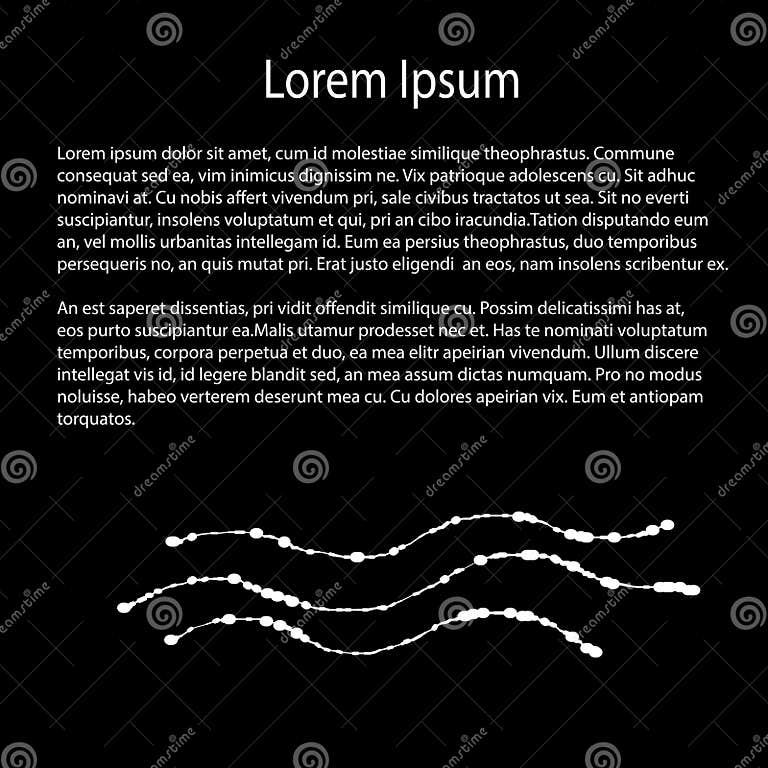 Lorem Ipsum

Lorem ipsum dolor sit amet, cum id molestiae similique theophrastus. Commune consequat sed ea, vim inimicus dignissim ne. Vix patrioque adolescens cu. Sit adhuc nominavi at. Cu nobis affert vivendum pri, sale civibus tractatos ut sea. Sit no everti suscipiantur, insolens voluptatum et qui, pri an cibo iracundia.Tation disputando eum an, vel mollis urbanitas intellegam id. Eum ea persius theophrastus, duo temporibus persequeris no, an quis mutat pri. Erat justo eligendi an eos, nam insolens scribentur ex.

An est saperet dissentias, pri vidit offendit similique cu. Possim delicatissimi has at, eos purto suscipiantur ea.Malis utamur prodesset nec et. Has te nominati voluptatum temporibus, corpora perpetua et duo, ea mea elitr apeirian vivendum. Ullum discere intellegat vis id, id legere blandit sed, an mea assum dictas numquam. Pro no modus noluisse, habeo verterem deserunt mea cu. Cu dolores apeirian vix. Eum et antiopam torquatos.

dreamstime